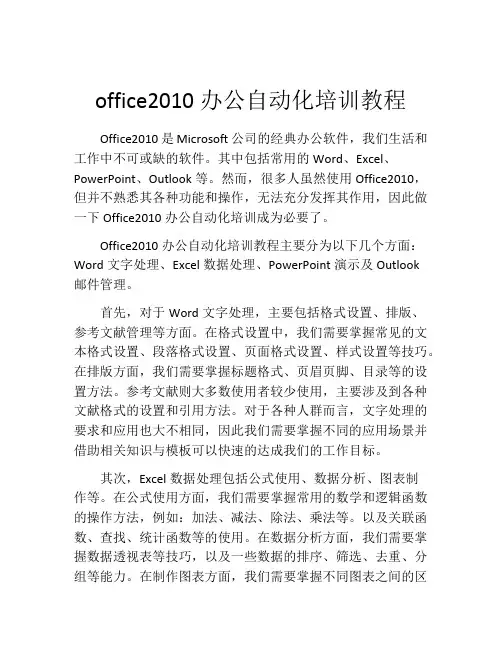 office2010 办公自动化培训教程

Office2010 是 Microsoft 公司的经典办公软件，我们生活和工作中不可或缺的软件。其中包括常用的 Word、Excel、PowerPoint、Outlook 等。然而，很多人虽然使用 Office2010，但并不熟悉其各种功能和操作，无法充分发挥其作用，因此做一下 Office2010 办公自动化培训成为必要了。

Office2010 办公自动化培训教程主要分为以下几个方面：Word 文字处理、Excel 数据处理、PowerPoint 演示及 Outlook 邮件管理。

首先，对于 Word 文字处理，主要包括格式设置、排版、参考文献管理等方面。在格式设置中，我们需要掌握常见的文本格式设置、段落格式设置、页面格式设置、样式设置等技巧。在排版方面，我们需要掌握标题格式、页眉页脚、目录等的设置方法。参考文献则大多数使用者较少使用，主要涉及到各种文献格式的设置和引用方法。对于各种人群而言，文字处理的要求和应用也大不相同，因此我们需要掌握不同的应用场景并借助相关知识与模板可以快速的达成我们的工作目标。

其次，Excel 数据处理包括公式使用、数据分析、图表制作等。在公式使用方面，我们需要掌握常用的数学和逻辑函数的操作方法，例如：加法、减法、除法、乘法等。以及关联函数、查找、统计函数等的使用。在数据分析方面，我们需要掌握数据透视表等技巧，以及一些数据的排序、筛选、去重、分组等能力。在制作图表方面，我们需要掌握不同图表之间的区